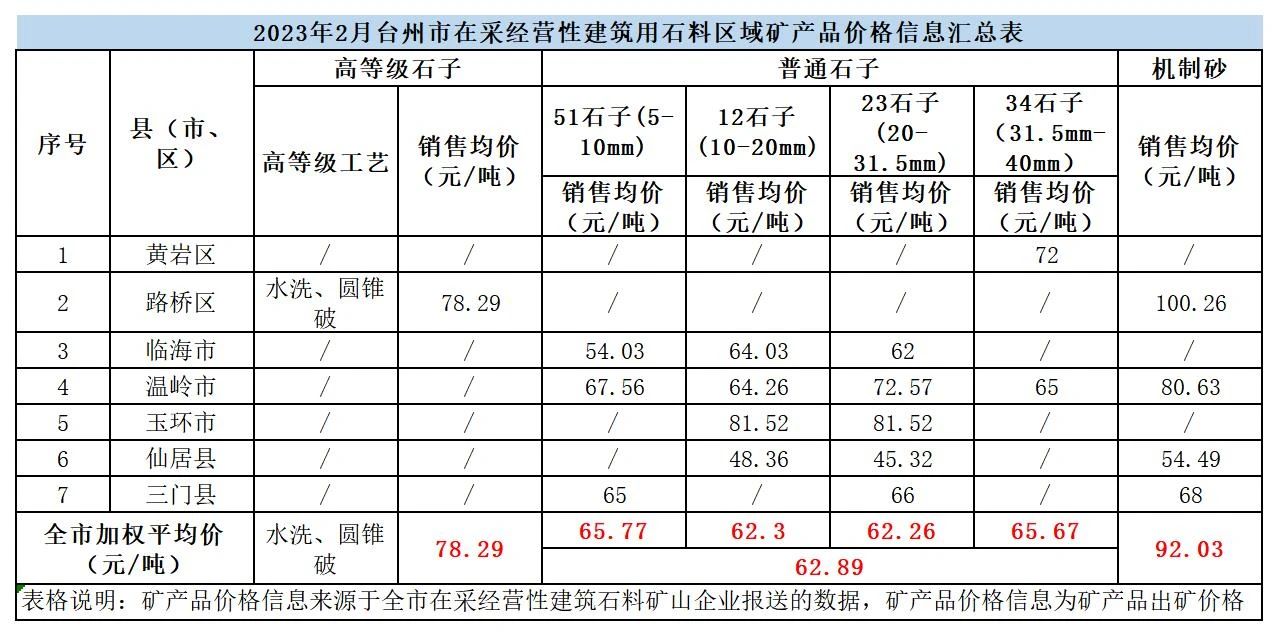 2023年2月台州市在采经营性建筑用石料区域矿产品价格信息汇总表

| 序号 | 县（市、区） | 高等级石子 | | 普通石子 | | | | 机制砂 |
|---|---|---|---|---|---|---|---|---|
| | | 高等级工艺 | 销售均价（元/吨） | 51石子（5-10mm） | 12石子（10-20mm） | 23石子（20-31.5mm） | 34石子（31.5mm-40mm） | 销售均价（元/吨） |
| | | | | 销售均价（元/吨） | 销售均价（元/吨） | 销售均价（元/吨） | 销售均价（元/吨） | |
| 1 | 黄岩区 | / | / | / | / | / | 72 | / |
| 2 | 路桥区 | 水洗、圆锥破 | 78.29 | / | / | / | / | 100.26 |
| 3 | 临海市 | / | / | 54.03 | 64.03 | 62 | / | / |
| 4 | 温岭市 | / | / | 67.56 | 64.26 | 72.57 | 65 | 80.63 |
| 5 | 玉环市 | / | / | / | 81.52 | 81.52 | / | / |
| 6 | 仙居县 | / | / | / | 48.36 | 45.32 | / | 54.49 |
| 7 | 三门县 | / | / | 65 | / | 66 | / | 68 |
| 全市加权平均价（元/吨） | | 水洗、圆锥破 | 78.29 | 65.77 | 62.3 | 62.26 | 65.67 | 92.03 |
| | | | | 62.89 | | | | |

表格说明：矿产品价格信息来源于全市在采经营性建筑石料矿山企业报送的数据，矿产品价格信息为矿产品出矿价格